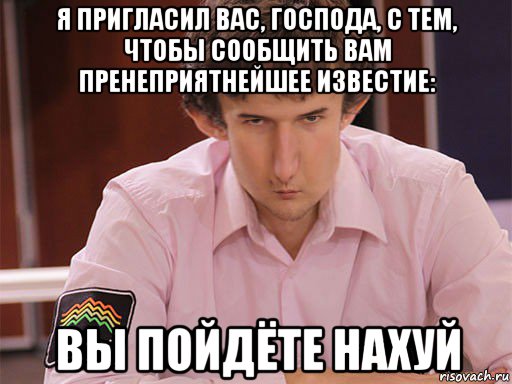 Я ПРИГЛАСИЛ ВАС, ГОСПОДА, С ТЕМ, ЧТОБЫ СООБЩИТЬ ВАМ ПРЕНЕПРИЯТНЕЙШЕЕ ИЗВЕСТИЕ:

ВЫ ПОЙДЁТЕ НАХУЙ

risovach.ru